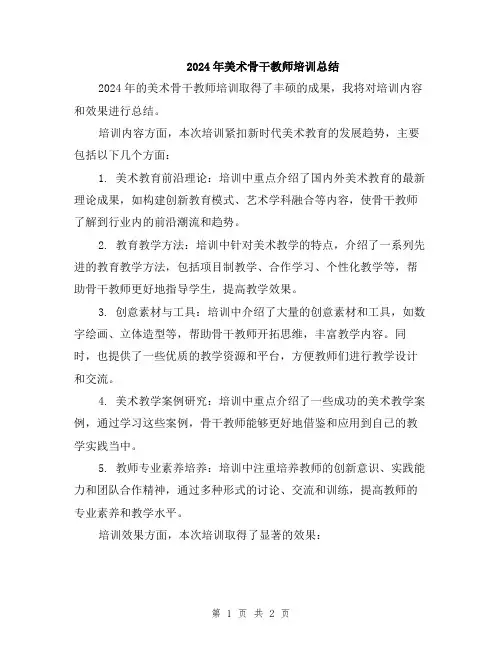 2024年美术骨干教师培训总结

2024年的美术骨干教师培训取得了丰硕的成果，我将对培训内容和效果进行总结。

培训内容方面，本次培训紧扣新时代美术教育的发展趋势，主要包括以下几个方面：

1. 美术教育前沿理论：培训中重点介绍了国内外美术教育的最新理论成果，如构建创新教育模式、艺术学科融合等内容，使骨干教师了解到行业内的前沿潮流和趋势。

2. 教育教学方法：培训中针对美术教学的特点，介绍了一系列先进的教育教学方法，包括项目制教学、合作学习、个性化教学等，帮助骨干教师更好地指导学生，提高教学效果。

3. 创意素材与工具：培训中介绍了大量的创意素材和工具，如数字绘画、立体造型等，帮助骨干教师开拓思维，丰富教学内容。同时，也提供了一些优质的教学资源和平台，方便教师们进行教学设计和交流。

4. 美术教学案例研究：培训中重点介绍了一些成功的美术教学案例，通过学习这些案例，骨干教师能够更好地借鉴和应用到自己的教学实践当中。

5. 教师专业素养培养：培训中注重培养教师的创新意识、实践能力和团队合作精神，通过多种形式的讨论、交流和训练，提高教师的专业素养和教学水平。

培训效果方面，本次培训取得了显著的效果：

第 1 页 共 2 页